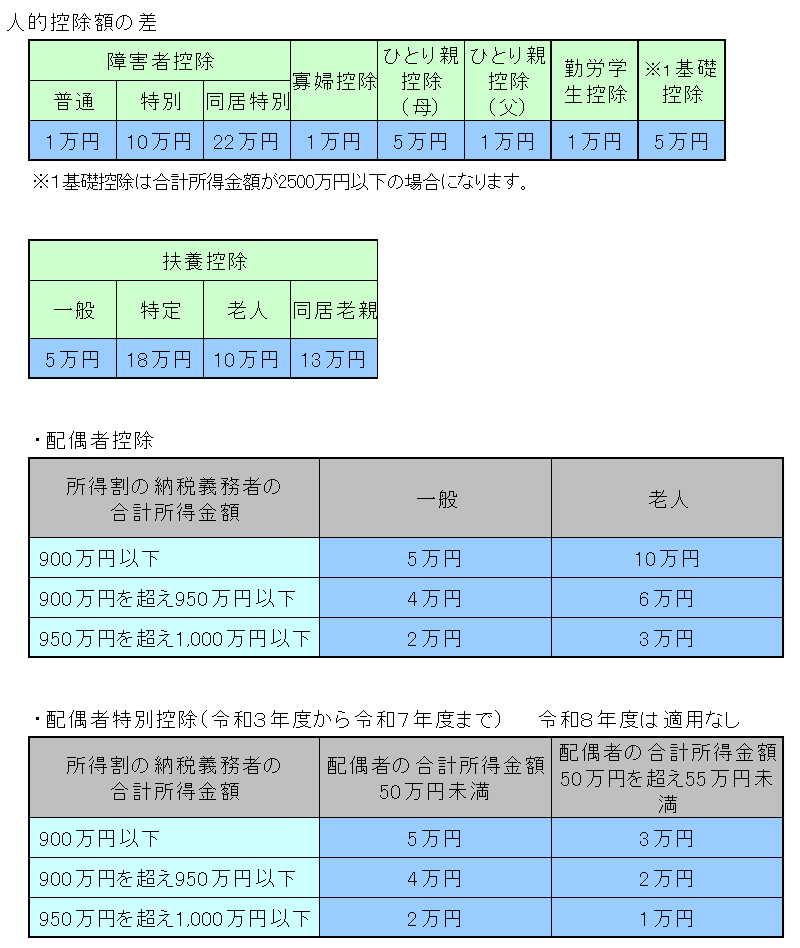 人的控除額の差

| 障害者控除 | | | 寡婦控除 | ひとり親控除(母) | ひとり親控除(父) | 勤労学生控除 | ※1基礎控除 |
|---|---|---|---|---|---|---|---|
| 普通 | 特別 | 同居特別 | | | | | |
| 1万円 | 10万円 | 22万円 | 1万円 | 5万円 | 1万円 | 1万円 | 5万円 |

※1基礎控除は合計所得金額が2500万円以下の場合になります。

| 扶養控除 | | | |
|---|---|---|---|
| 一般 | 特定 | 老人 | 同居老親 |
| 5万円 | 18万円 | 10万円 | 13万円 |

・配偶者控除

| 所得割の納税義務者の合計所得金額 | 一般 | 老人 |
|---|---|---|
| 900万円以下 | 5万円 | 10万円 |
| 900万円を超え950万円以下 | 4万円 | 6万円 |
| 950万円を超え1,000万円以下 | 2万円 | 3万円 |

・配偶者特別控除(令和3年度から令和7年度まで)　令和8年度は適用なし

| 所得割の納税義務者の合計所得金額 | 配偶者の合計所得金額50万円未満 | 配偶者の合計所得金額50万円を超え55万円未満 |
|---|---|---|
| 900万円以下 | 5万円 | 3万円 |
| 900万円を超え950万円以下 | 4万円 | 2万円 |
| 950万円を超え1,000万円以下 | 2万円 | 1万円 |